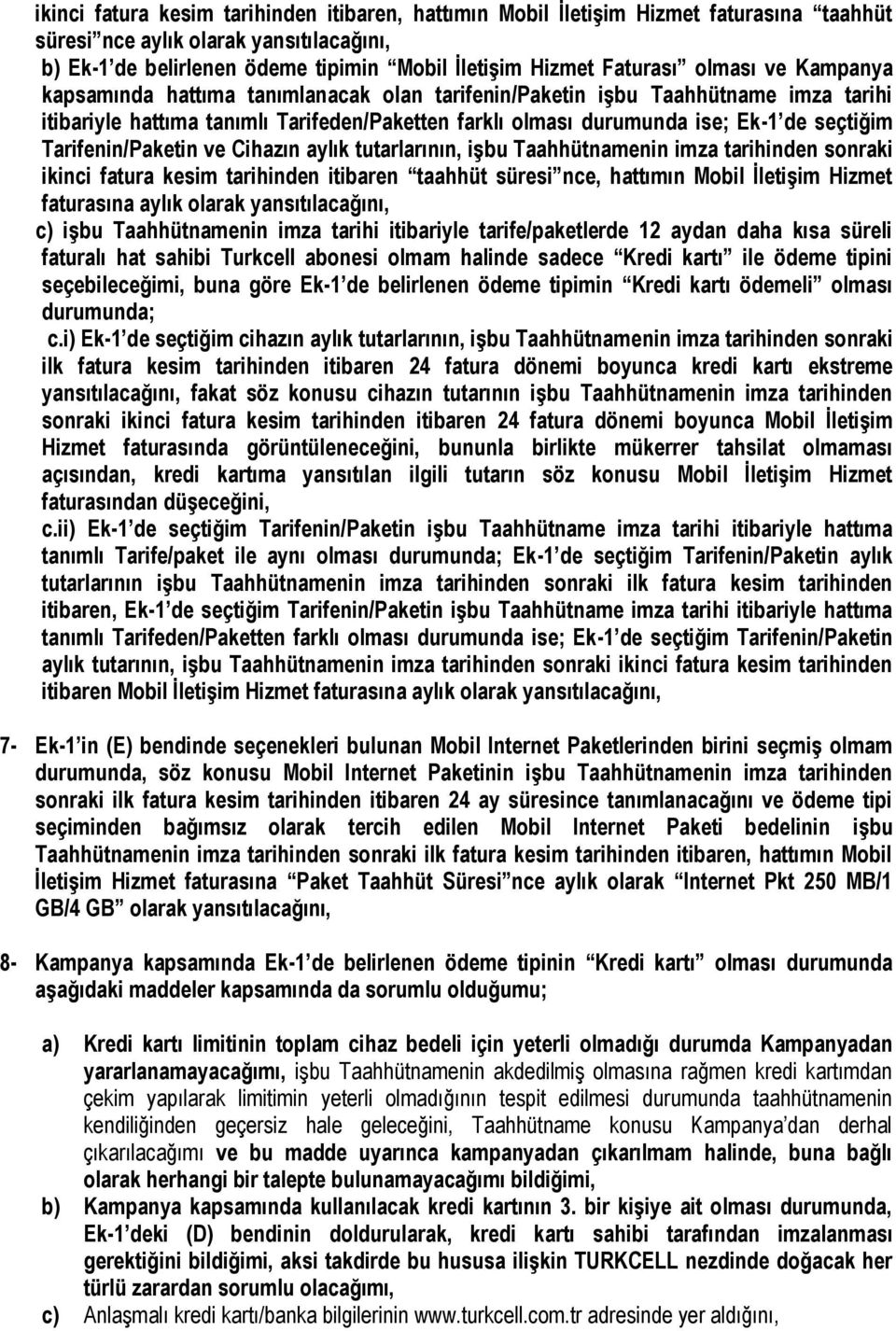 ikinci fatura kesim tarihinden itibaren, hattımın Mobil İletişim Hizmet faturasına “taahhüt süresi”nce aylık olarak yansıtılacağını,

b) Ek-1’de belirlenen ödeme tipimin “Mobil İletişim Hizmet Faturası” olması ve Kampanya kapsamında hattıma tanımlanacak olan tarifenin/Paketin işbu Taahhütname imza tarihi itibariyle hattıma tanımlı Tarifeden/Paketten farklı olması durumunda ise; Ek-1’de seçtiğim Tarifenin/Paketin ve Cihazın aylık tutarlarının, işbu Taahhütnamenin imza tarihinden sonraki ikinci fatura kesim tarihinden itibaren “taahhüt süresi”nce, hattımın Mobil İletişim Hizmet faturasına aylık olarak yansıtılacağını,

c) işbu Taahhütnamenin imza tarihi itibariyle tarife/paketlerde 12 aydan daha kısa süreli faturalı hat sahibi Turkcell abonesi olmam halinde sadece “Kredi kartı” ile ödeme tipini seçebileceğimi, buna göre Ek-1’de belirlenen ödeme tipimin “Kredi kartı ödemeli” olması durumunda;

c.i) Ek-1’de seçtiğim cihazın aylık tutarlarının, işbu Taahhütnamenin imza tarihinden sonraki ilk fatura kesim tarihinden itibaren 24 fatura dönemi boyunca kredi kartı ekstreme yansıtılacağını, fakat söz konusu cihazın tutarının işbu Taahhütnamenin imza tarihinden sonraki ikinci fatura kesim tarihinden itibaren 24 fatura dönemi boyunca Mobil İletişim Hizmet faturasında görüntüleneceğini, bununla birlikte mükerrer tahsilat olmaması açısından, kredi kartıma yansıtılan ilgili tutarın söz konusu Mobil İletişim Hizmet faturasından düşeceğini,

c.ii) Ek-1’de seçtiğim Tarifenin/Paketin işbu Taahhütname imza tarihi itibariyle hattıma tanımlı Tarife/paket ile aynı olması durumunda; Ek-1’de seçtiğim Tarifenin/Paketin aylık tutarlarının işbu Taahhütnamenin imza tarihinden sonraki ilk fatura kesim tarihinden itibaren, Ek-1’de seçtiğim Tarifenin/Paketin işbu Taahhütname imza tarihi itibariyle hattıma tanımlı Tarifeden/Paketten farklı olması durumunda ise; Ek-1’de seçtiğim Tarifenin/Paketin aylık tutarının, işbu Taahhütnamenin imza tarihinden sonraki ikinci fatura kesim tarihinden itibaren Mobil İletişim Hizmet faturasına aylık olarak yansıtılacağını,

7- Ek-1’in (E) bendinde seçenekleri bulunan Mobil Internet Paketlerinden birini seçmiş olmam durumunda, söz konusu Mobil Internet Paketinin işbu Taahhütnamenin imza tarihinden sonraki ilk fatura kesim tarihinden itibaren 24 ay süresince tanımlanacağını ve ödeme tipi seçiminden bağımsız olarak tercih edilen Mobil Internet Paketi bedelinin işbu Taahhütnamenin imza tarihinden sonraki ilk fatura kesim tarihinden itibaren, hattımın Mobil İletişim Hizmet faturasına “Paket Taahhüt Süresi”nce aylık olarak “Internet Pkt 250 MB/1 GB/4 GB” olarak yansıtılacağını,

8- Kampanya kapsamında Ek-1’de belirlenen ödeme tipinin “Kredi kartı” olması durumunda aşağıdaki maddeler kapsamında da sorumlu olduğumu;

a) Kredi kartı limitinin toplam cihaz bedeli için yeterli olmadığı durumda Kampanyadan yararlanamayacağımı, işbu Taahhütnamenin akdedilmiş olmasına rağmen kredi kartımdan çekim yapılarak limitimin yeterli olmadığının tespit edilmesi durumunda taahhütnamenin kendiliğinden geçersiz hale geleceğini, Taahhütname konusu Kampanya’dan derhal çıkarılacağımı ve bu madde uyarınca kampanyadan çıkarılmam halinde, buna bağlı olarak herhangi bir talepte bulunamayacağımı bildiğimi,

b) Kampanya kapsamında kullanılacak kredi kartının 3. bir kişiye ait olması durumunda, Ek-1’deki (D) bendinin doldurularak, kredi kartı sahibi tarafından imzalanması gerektiğini bildiğimi, aksi takdirde bu hususa ilişkin TURKCELL nezdinde doğacak her türlü zarardan sorumlu olacağımı,

c) Anlaşmalı kredi kartı/banka bilgilerinin www.turkcell.com.tr adresinde yer aldığını,